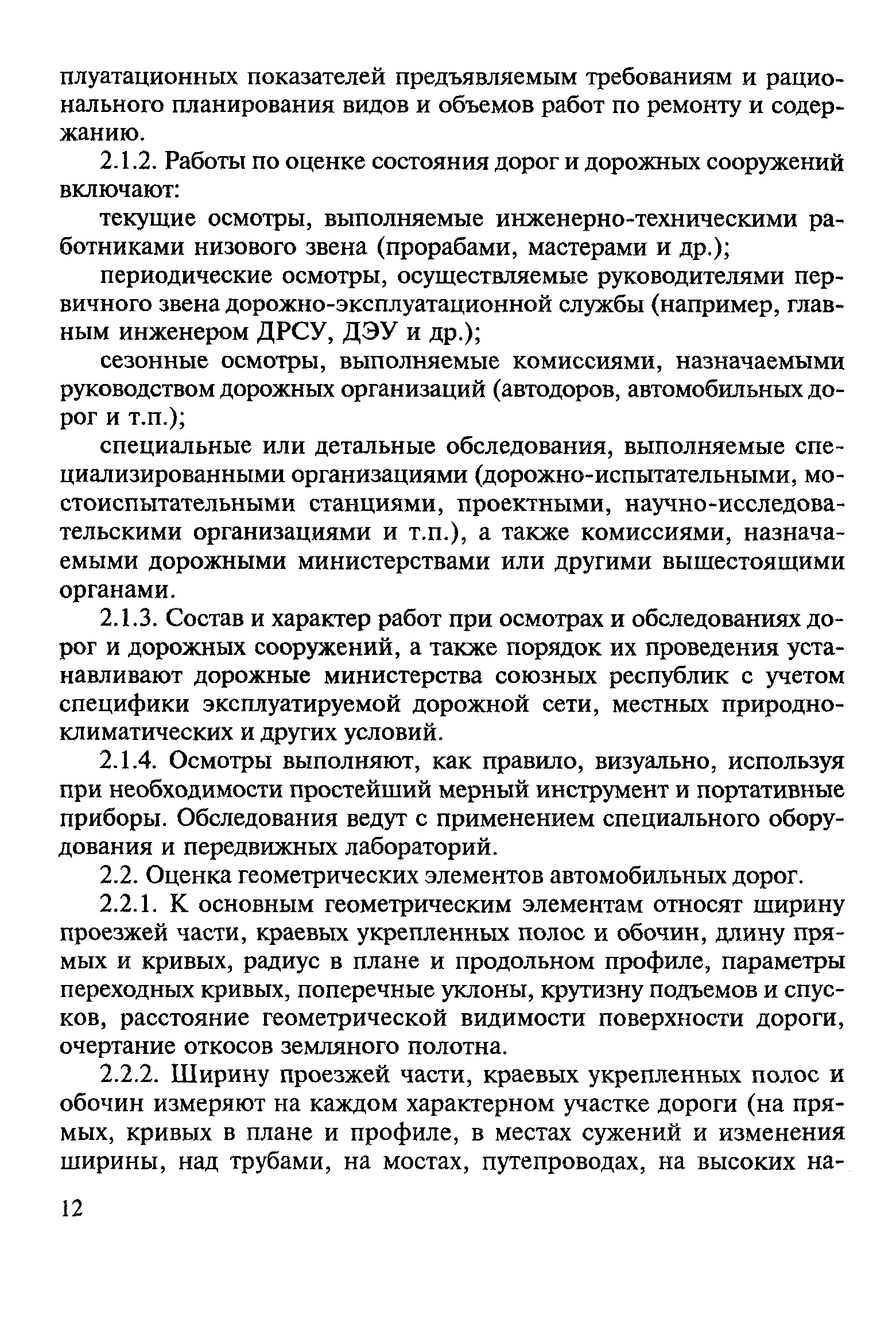 плуатационных показателей предъявляемым требованиям и рационального планирования видов и объемов работ по ремонту и содержанию.

2.1.2. Работы по оценке состояния дорог и дорожных сооружений включают:

текущие осмотры, выполняемые инженерно-техническими работниками низового звена (прорабами, мастерами и др.);

периодические осмотры, осуществляемые руководителями первичного звена дорожно-эксплуатационной службы (например, главным инженером ДРСУ, ДЭУ и др.);

сезонные осмотры, выполняемые комиссиями, назначаемыми руководством дорожных организаций (автодоров, автомобильных дорог и т.п.);

специальные или детальные обследования, выполняемые специализированными организациями (дорожно-испытательными, мостоиспытательными станциями, проектными, научно-исследовательскими организациями и т.п.), а также комиссиями, назначаемыми дорожными министерствами или другими вышестоящими органами.

2.1.3. Состав и характер работ при осмотрах и обследованиях дорог и дорожных сооружений, а также порядок их проведения устанавливают дорожные министерства союзных республик с учетом специфики эксплуатируемой дорожной сети, местных природно-климатических и других условий.

2.1.4. Осмотры выполняют, как правило, визуально, используя при необходимости простейший мерный инструмент и портативные приборы. Обследования ведут с применением специального оборудования и передвижных лабораторий.

2.2. Оценка геометрических элементов автомобильных дорог.

2.2.1. К основным геометрическим элементам относят ширину проезжей части, краевых укрепленных полос и обочин, длину прямых и кривых, радиус в плане и продольном профиле, параметры переходных кривых, поперечные уклоны, крутизну подъемов и спусков, расстояние геометрической видимости поверхности дороги, очертание откосов земляного полотна.

2.2.2. Ширину проезжей части, краевых укрепленных полос и обочин измеряют на каждом характерном участке дороги (на прямых, кривых в плане и профиле, в местах сужений и изменения ширины, над трубами, на мостах, путепроводах, на высоких на-

12